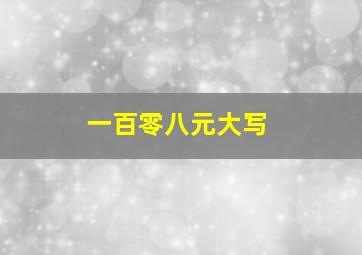 一百零八元大写